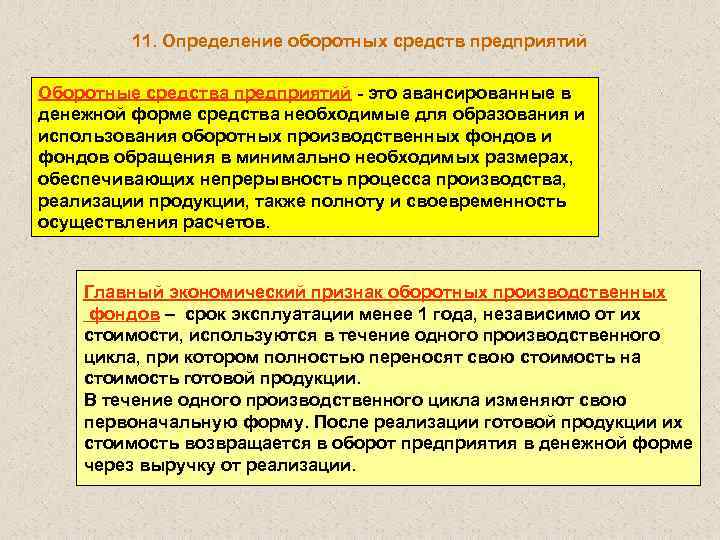 11. Определение оборотных средств предприятий

Оборотные средства предприятий - это авансированные в денежной форме средства необходимые для образования и использования оборотных производственных фондов и фондов обращения в минимально необходимых размерах, обеспечивающих непрерывность процесса производства, реализации продукции, также полноту и своевременность осуществления расчетов.

Главный экономический признак оборотных производственных фондов – срок эксплуатации менее 1 года, независимо от их стоимости, используются в течение одного производственного цикла, при котором полностью переносят свою стоимость на стоимость готовой продукции.
В течение одного производственного цикла изменяют свою первоначальную форму. После реализации готовой продукции их стоимость возвращается в оборот предприятия в денежной форме через выручку от реализации.